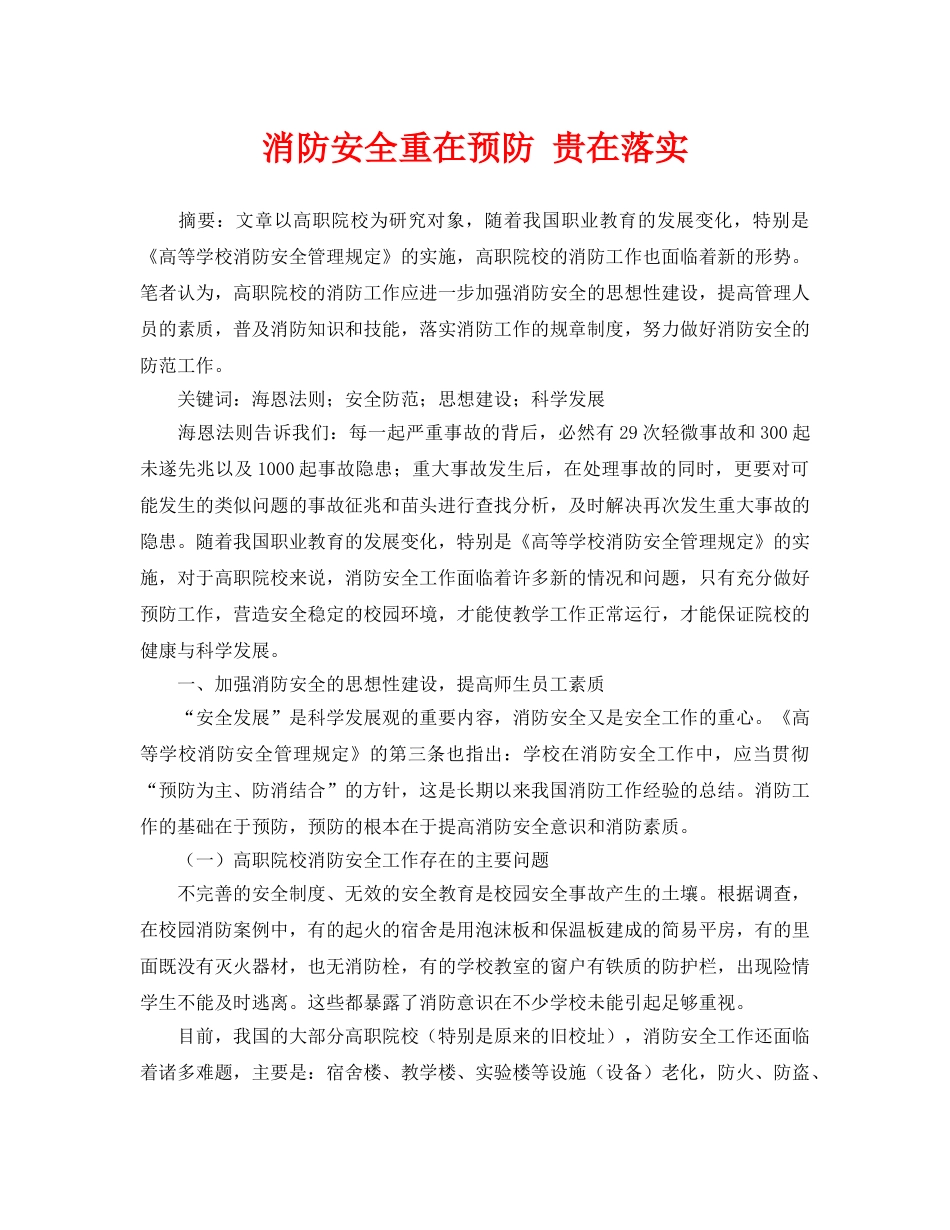 消防安全重在预防 贵在落实

摘要：文章以高职院校为研究对象，随着我国职业教育的发展变化，特别是《高等学校消防安全管理规定》的实施，高职院校的消防工作也面临着新的形势。笔者认为，高职院校的消防工作应进一步加强消防安全的思想性建设，提高管理人员的素质，普及消防知识和技能，落实消防工作的规章制度，努力做好消防安全的防范工作。

关键词：海恩法则；安全防范；思想建设；科学发展

海恩法则告诉我们：每一起严重事故的背后，必然有29次轻微事故和300起未遂先兆以及1000起事故隐患；重大事故发生后，在处理事故的同时，更要对可能发生的类似问题的事故征兆和苗头进行查找分析，及时解决再次发生重大事故的隐患。随着我国职业教育的发展变化，特别是《高等学校消防安全管理规定》的实施，对于高职院校来说，消防安全工作面临着许多新的情况和问题，只有充分做好预防工作，营造安全稳定的校园环境，才能使教学工作正常运行，才能保证院校的健康与科学发展。

一、加强消防安全的思想性建设，提高师生员工素质

“安全发展”是科学发展观的重要内容，消防安全又是安全工作的重心。《高等学校消防安全管理规定》的第三条也指出：学校在消防安全工作中，应当贯彻“预防为主、防消结合”的方针，这是长期以来我国消防工作经验的总结。消防工作的基础在于预防，预防的根本在于提高消防安全意识和消防素质。

（一）高职院校消防安全工作存在的主要问题

不完善的安全制度、无效的安全教育是校园安全事故产生的土壤。根据调查，在校园消防案例中，有的起火的宿舍是用泡沫板和保温板建成的简易平房，有的里面既没有灭火器材，也无消防栓，有的学校教室的窗户有铁质的防护栏，出现险情学生不能及时逃离。这些都暴露了消防意识在不少学校未能引起足够重视。

目前，我国的大部分高职院校（特别是原来的旧校址），消防安全工作还面临着诸多难题，主要是：宿舍楼、教学楼、实验楼等设施（设备）老化，防火、防盗、